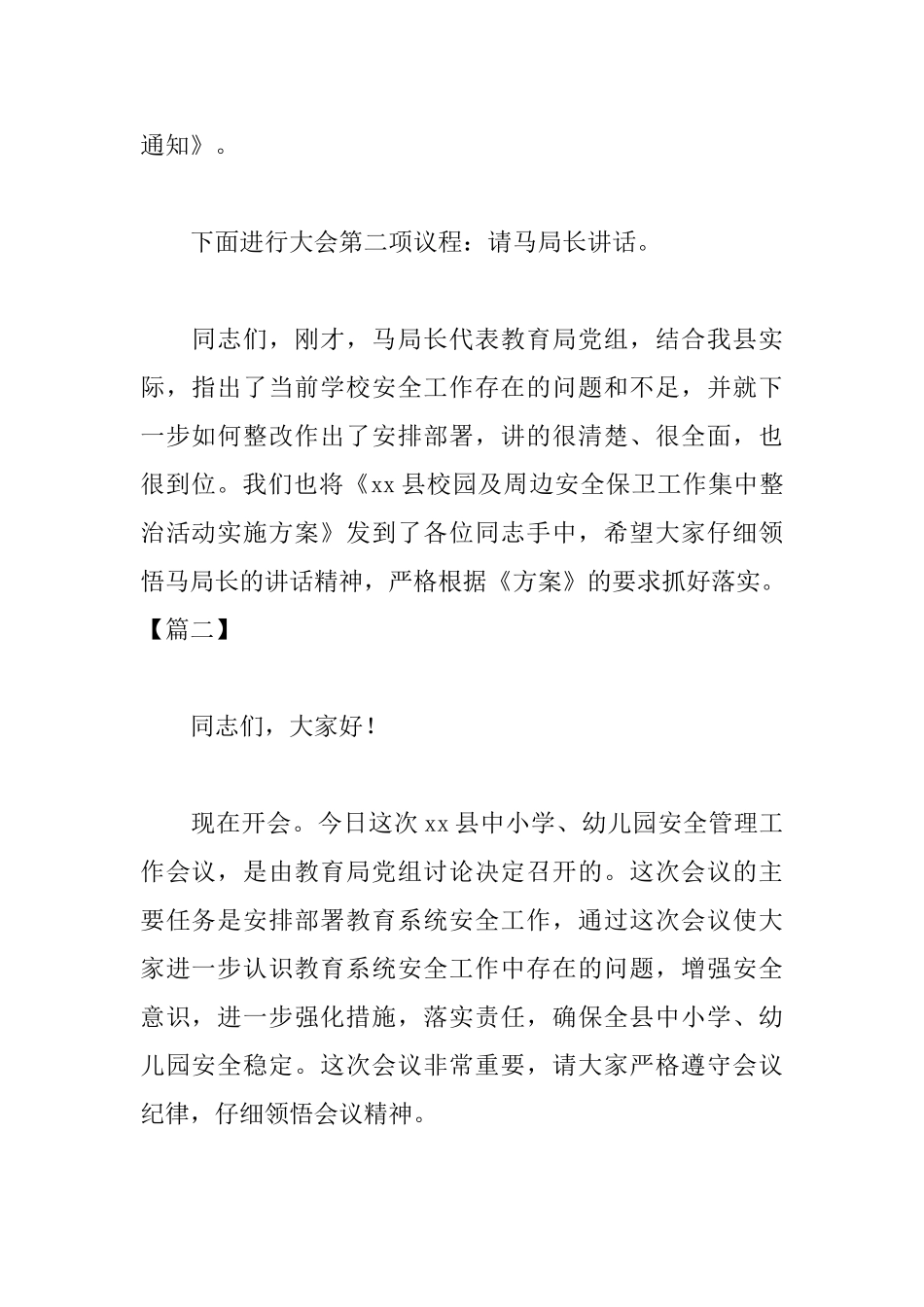 通知》。

下面进行大会第二项议程：请马局长讲话。

同志们，刚才，马局长代表教育局党组，结合我县实际，指出了当前学校安全工作存在的问题和不足，并就下一步如何整改作出了安排部署，讲的很清楚、很全面，也很到位。我们也将《xx 县校园及周边安全保卫工作集中整治活动实施方案》发到了各位同志手中，希望大家仔细领悟马局长的讲话精神，严格根据《方案》的要求抓好落实。

【篇二】

同志们，大家好！

现在开会。今日这次 xx 县中小学、幼儿园安全管理工作会议，是由教育局党组讨论决定召开的。这次会议的主要任务是安排部署教育系统安全工作，通过这次会议使大家进一步认识教育系统安全工作中存在的问题，增强安全意识，进一步强化措施，落实责任，确保全县中小学、幼儿园安全稳定。这次会议非常重要，请大家严格遵守会议纪律，仔细领悟会议精神。